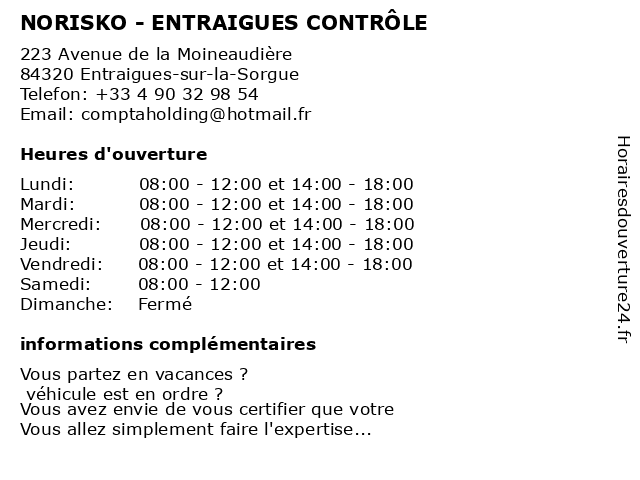 NORISKO - ENTRAIGUES CONTRÔLE

223 Avenue de la Moineaudière
84320 Entraigues-sur-la-Sorgue
Telefon: +33 4 90 32 98 54
Email: comptaholding@hotmail.fr

Heures d'ouverture

| | |
|---|---|
| Lundi: | 08:00 - 12:00 et 14:00 - 18:00 |
| Mardi: | 08:00 - 12:00 et 14:00 - 18:00 |
| Mercredi: | 08:00 - 12:00 et 14:00 - 18:00 |
| Jeudi: | 08:00 - 12:00 et 14:00 - 18:00 |
| Vendredi: | 08:00 - 12:00 et 14:00 - 18:00 |
| Samedi: | 08:00 - 12:00 |
| Dimanche: | Fermé |

informations complémentaires

Vous partez en vacances ?
véhicule est en ordre ?
Vous avez envie de vous certifier que votre
Vous allez simplement faire l'expertise...

Horairesdouverture24.fr